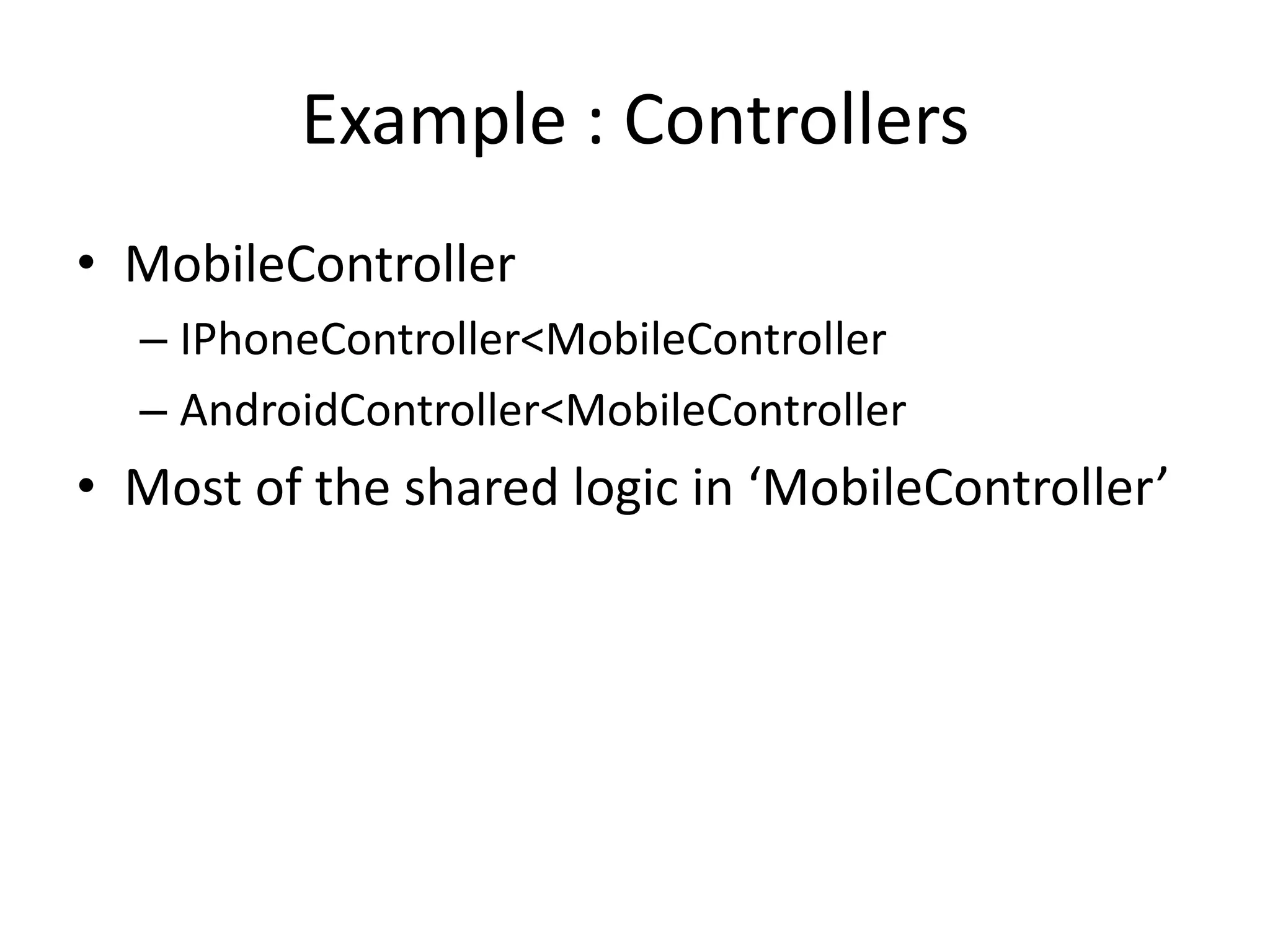 Example : Controllers

• MobileController
  – IPhoneController<MobileController
  – AndroidController<MobileController
• Most of the shared logic in ‘MobileController’